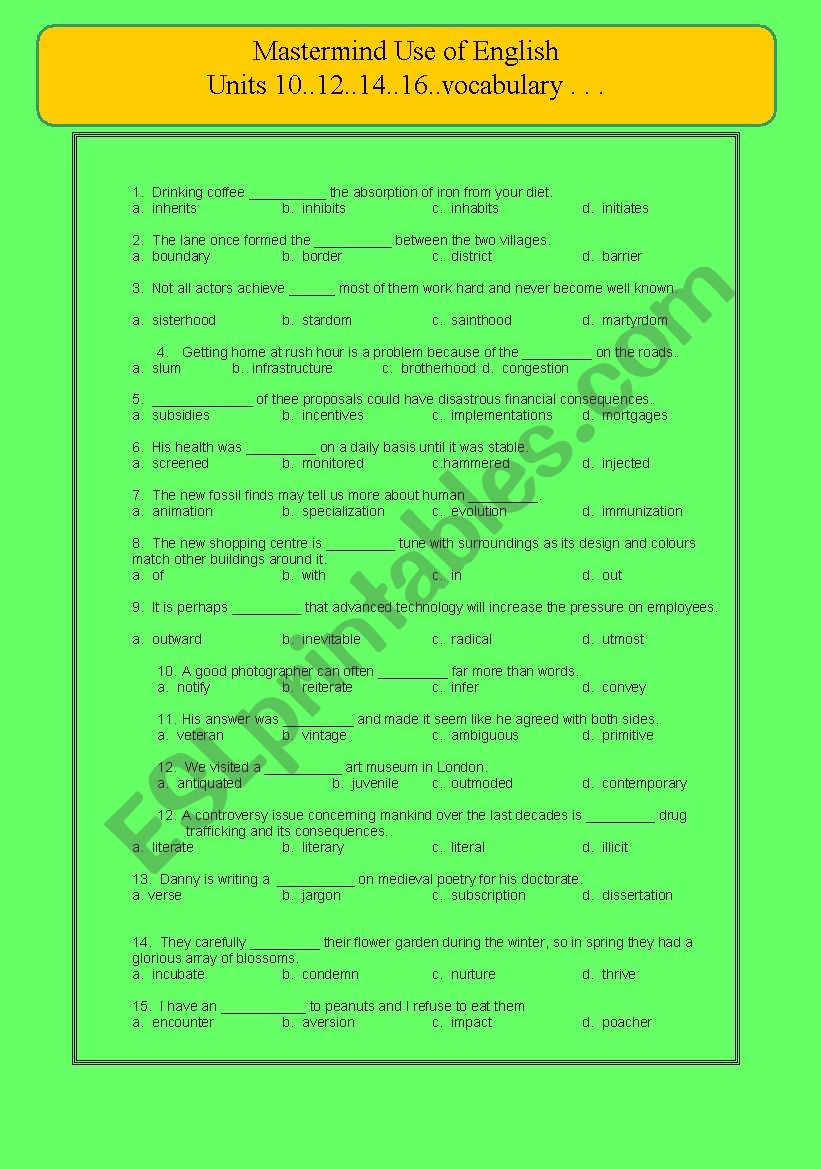 Mastermind Use of English
Units 10..12..14..16..vocabulary . . .

1. Drinking coffee __________ the absorption of iron from your diet.
a. inherits b. inhibits c. inhabits d. initiates

2. The lane once formed the __________ between the two villages.
a. boundary b. border c. district d. barrier

3. Not all actors achieve ______ most of them work hard and never become well known.

a. sisterhood b. stardom c. sainthood d. martyrdom

4. Getting home at rush hour is a problem because of the _________ on the roads.
a. slum b. infrastructure c. brotherhood d. congestion

5. _____________ of thee proposals could have disastrous financial consequences.
a. subsidies b. incentives c. implementations d. mortgages

6. His health was _________ on a daily basis until it was stable.
a. screened b. monitored c.hammered d. injected

7. The new fossil finds may tell us more about human _________.
a. animation b. specialization c. evolution d. immunization

8. The new shopping centre is _________ tune with surroundings as its design and colours match other buildings around it.
a. of b. with c. in d. out

9. It is perhaps _________ that advanced technology will increase the pressure on employees.

a. outward b. inevitable c. radical d. utmost

10. A good photographer can often _________ far more than words.
a. notify b. reiterate c. infer d. convey

11. His answer was _________ and made it seem like he agreed with both sides.
a. veteran b. vintage c. ambiguous d. primitive

12. We visited a __________ art museum in London.
a. antiquated b. juvenile c. outmoded d. contemporary

12. A controversy issue concerning mankind over the last decades is _________ drug trafficking and its consequences.
a. literate b. literary c. literal d. illicit

13. Danny is writing a __________ on medieval poetry for his doctorate.
a. verse b. jargon c. subscription d. dissertation

14. They carefully _________ their flower garden during the winter, so in spring they had a glorious array of blossoms.
a. incubate b. condemn c. nurture d. thrive

15. I have an ___________ to peanuts and I refuse to eat them
a. encounter b. aversion c. impact d. poacher

ESLprintables.com